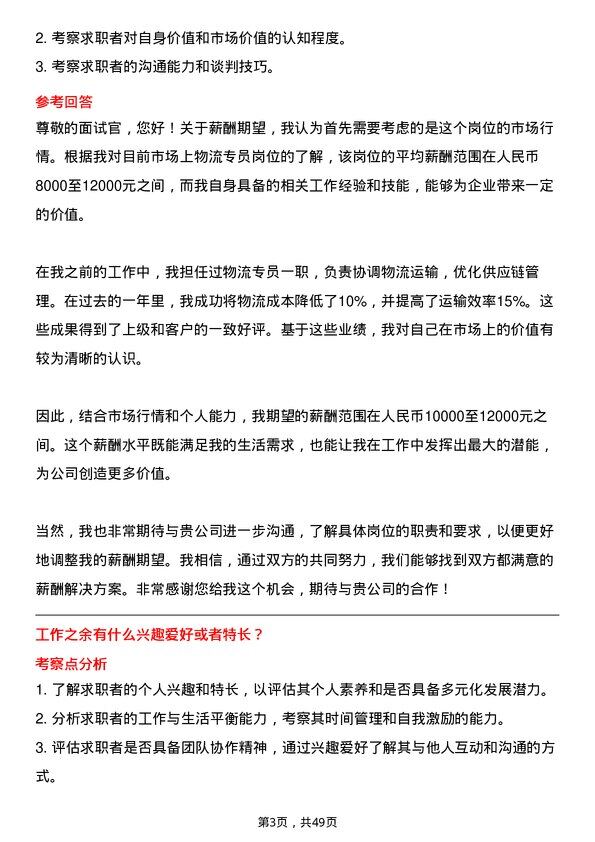 2. 考察求职者对自身价值和市场价值的认知程度。
3. 考察求职者的沟通能力和谈判技巧。

参考回答
尊敬的面试官，您好！关于薪酬期望，我认为首先需要考虑的是这个岗位的市场行情。根据我对目前市场上物流专员岗位的了解，该岗位的平均薪酬范围在人民币8000至12000元之间，而我自身具备的相关工作经验和技能，能够为企业带来一定的价值。

在我之前的工作中，我担任过物流专员一职，负责协调物流运输，优化供应链管理。在过去的一年里，我成功将物流成本降低了10%，并提高了运输效率15%。这些成果得到了上级和客户的一致好评。基于这些业绩，我对自己在市场上的价值有较为清晰的认识。

因此，结合市场行情和个人能力，我期望的薪酬范围在人民币10000至12000元之间。这个薪酬水平既能满足我的生活需求，也能让我在工作中发挥出最大的潜能，为公司创造更多价值。

当然，我也非常期待与贵公司进一步沟通，了解具体岗位的职责和要求，以便更好地调整我的薪酬期望。我相信，通过双方的共同努力，我们能够找到双方都满意的薪酬解决方案。非常感谢您给我这个机会，期待与贵公司的合作！

工作之余有什么兴趣爱好或者特长？
考察点分析
1. 了解求职者的个人兴趣和特长，以评估其个人素养和是否具备多元化发展潜力。
2. 分析求职者的工作与生活平衡能力，考察其时间管理和自我激励的能力。
3. 评估求职者是否具备团队协作精神，通过兴趣爱好了解其与他人互动和沟通的方式。

第3页，共49页